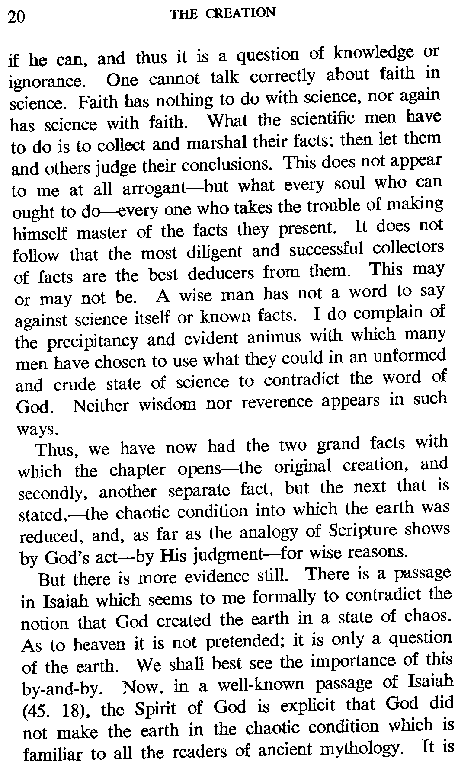 20 THE CREATION

if he can, and thus it is a question of knowledge or ignorance. One cannot talk correctly about faith in science. Faith has nothing to do with science, nor again has science with faith. What the scientific men have to do is to collect and marshal their facts; then let them and others judge their conclusions. This does not appear to me at all arrogant—but what every soul who can ought to do—every one who takes the trouble of making himself master of the facts they present. It does not follow that the most diligent and successful collectors of facts are the best deducers from them. This may or may not be. A wise man has not a word to say against science itself or known facts. I do complain of the precipitancy and evident animus with which many men have chosen to use what they could in an unformed and crude state of science to contradict the word of God. Neither wisdom nor reverence appears in such ways.

Thus, we have now had the two grand facts with which the chapter opens—the original creation, and secondly, another separate fact, but the next that is stated,—the chaotic condition into which the earth was reduced, and, as far as the analogy of Scripture shows by God's act—by His judgment—for wise reasons.

But there is more evidence still. There is a passage in Isaiah which seems to me formally to contradict the notion that God created the earth in a state of chaos. As to heaven it is not pretended; it is only a question of the earth. We shall best see the importance of this by-and-by. Now, in a well-known passage of Isaiah (45. 18), the Spirit of God is explicit that God did not make the earth in the chaotic condition which is familiar to all the readers of ancient mythology. It is